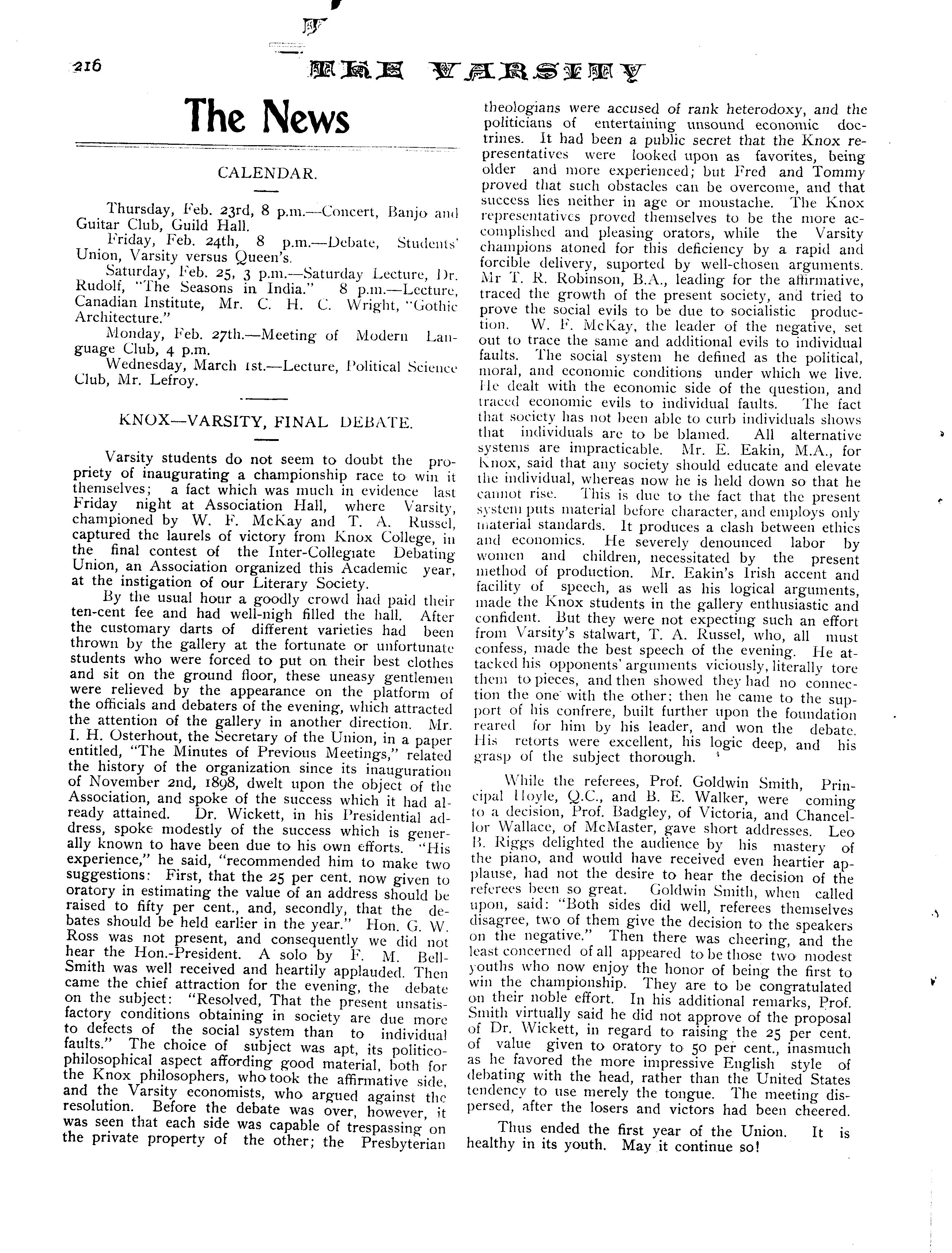 216 THE VARSITY

The News

CALENDAR.

Thursday, Feb. 23rd, 8 p.m.—Concert, Banjo and Guitar Club, Guild Hall.

Friday, Feb. 24th, 8 p.m.—Debate, Students' Union, Varsity versus Queen's.

Saturday, Feb. 25, 3 p.m.—Saturday Lecture, Dr. Rudolf, "The Seasons in India." 8 p.m.—Lecture, Canadian Institute, Mr. C. H. C. Wright, "Gothic Architecture."

Monday, Feb. 27th.—Meeting of Modern Language Club, 4 p.m.

Wednesday, March 1st.—Lecture, Political Science Club, Mr. Lefroy.

KNOX—VARSITY, FINAL DEBATE.

Varsity students do not seem to doubt the propriety of inaugurating a championship race to win it themselves; a fact which was much in evidence last Friday night at Association Hall, where Varsity, championed by W. F. McKay and T. A. Russel, captured the laurels of victory from Knox College, in the final contest of the Inter-Collegiate Debating Union, an Association organized this Academic year, at the instigation of our Literary Society.

By the usual hour a goodly crowd had paid their ten-cent fee and had well-nigh filled the hall. After the customary darts of different varieties had been thrown by the gallery at the fortunate or unfortunate students who were forced to put on their best clothes and sit on the ground floor, these uneasy gentlemen were relieved by the appearance on the platform of the officials and debaters of the evening, which attracted the attention of the gallery in another direction. Mr. I. H. Osterhout, the Secretary of the Union, in a paper entitled, "The Minutes of Previous Meetings," related the history of the organization since its inauguration of November 2nd, 1898, dwelt upon the object of the Association, and spoke of the success which it had already attained. Dr. Wickett, in his Presidential address, spoke modestly of the success which is generally known to have been due to his own efforts. "His experience," he said, "recommended him to make two suggestions: First, that the 25 per cent. now given to oratory in estimating the value of an address should be raised to fifty per cent., and, secondly, that the debates should be held earlier in the year." Hon. G. W. Ross was not present, and consequently we did not hear the Hon.-President. A solo by F. M. Bell-Smith was well received and heartily applauded. Then came the chief attraction for the evening, the debate on the subject: "Resolved, That the present unsatisfactory conditions obtaining in society are due more to defects of the social system than to individual faults." The choice of subject was apt, its politico-philosophical aspect affording good material, both for the Knox philosophers, who took the affirmative side, and the Varsity economists, who argued against the resolution. Before the debate was over, however, it was seen that each side was capable of trespassing on the private property of the other; the Presbyterian theologians were accused of rank heterodoxy, and the politicians of entertaining unsound economic doctrines. It had been a public secret that the Knox representatives were looked upon as favorites, being older and more experienced; but Fred and Tommy proved that such obstacles can be overcome, and that success lies neither in age or moustache. The Knox representatives proved themselves to be the more accomplished and pleasing orators, while the Varsity champions atoned for this deficiency by a rapid and forcible delivery, suported by well-chosen arguments. Mr T. R. Robinson, B.A., leading for the affirmative, traced the growth of the present society, and tried to prove the social evils to be due to socialistic production. W. F. McKay, the leader of the negative, set out to trace the same and additional evils to individual faults. The social system he defined as the political, moral, and economic conditions under which we live. He dealt with the economic side of the question, and traced economic evils to individual faults. The fact that society has not been able to curb individuals shows that individuals are to be blamed. All alternative systems are impracticable. Mr. E. Eakin, M.A., for Knox, said that any society should educate and elevate the individual, whereas now he is held down so that he cannot rise. This is due to the fact that the present system puts material before character, and employs only material standards. It produces a clash between ethics and economics. He severely denounced labor by women and children, necessitated by the present method of production. Mr. Eakin's Irish accent and facility of speech, as well as his logical arguments, made the Knox students in the gallery enthusiastic and confident. But they were not expecting such an effort from Varsity's stalwart, T. A. Russel, who, all must confess, made the best speech of the evening. He attacked his opponents' arguments viciously, literally tore them to pieces, and then showed they had no connection the one with the other; then he came to the support of his confrere, built further upon the foundation reared for him by his leader, and won the debate. His retorts were excellent, his logic deep, and his grasp of the subject thorough.

While the referees, Prof. Goldwin Smith, Principal Hoyle, Q.C., and B. E. Walker, were coming to a decision, Prof. Badgley, of Victoria, and Chancellor Wallace, of McMaster, gave short addresses. Leo B. Riggs delighted the audience by his mastery of the piano, and would have received even heartier applause, had not the desire to hear the decision of the referees been so great. Goldwin Smith, when called upon, said: "Both sides did well, referees themselves disagree, two of them give the decision to the speakers on the negative." Then there was cheering, and the least concerned of all appeared to be those two modest youths who now enjoy the honor of being the first to win the championship. They are to be congratulated on their noble effort. In his additional remarks, Prof. Smith virtually said he did not approve of the proposal of Dr. Wickett, in regard to raising the 25 per cent. of value given to oratory to 50 per cent., inasmuch as he favored the more impressive English style of debating with the head, rather than the United States tendency to use merely the tongue. The meeting dispersed, after the losers and victors had been cheered.

Thus ended the first year of the Union. It is healthy in its youth. May it continue so!